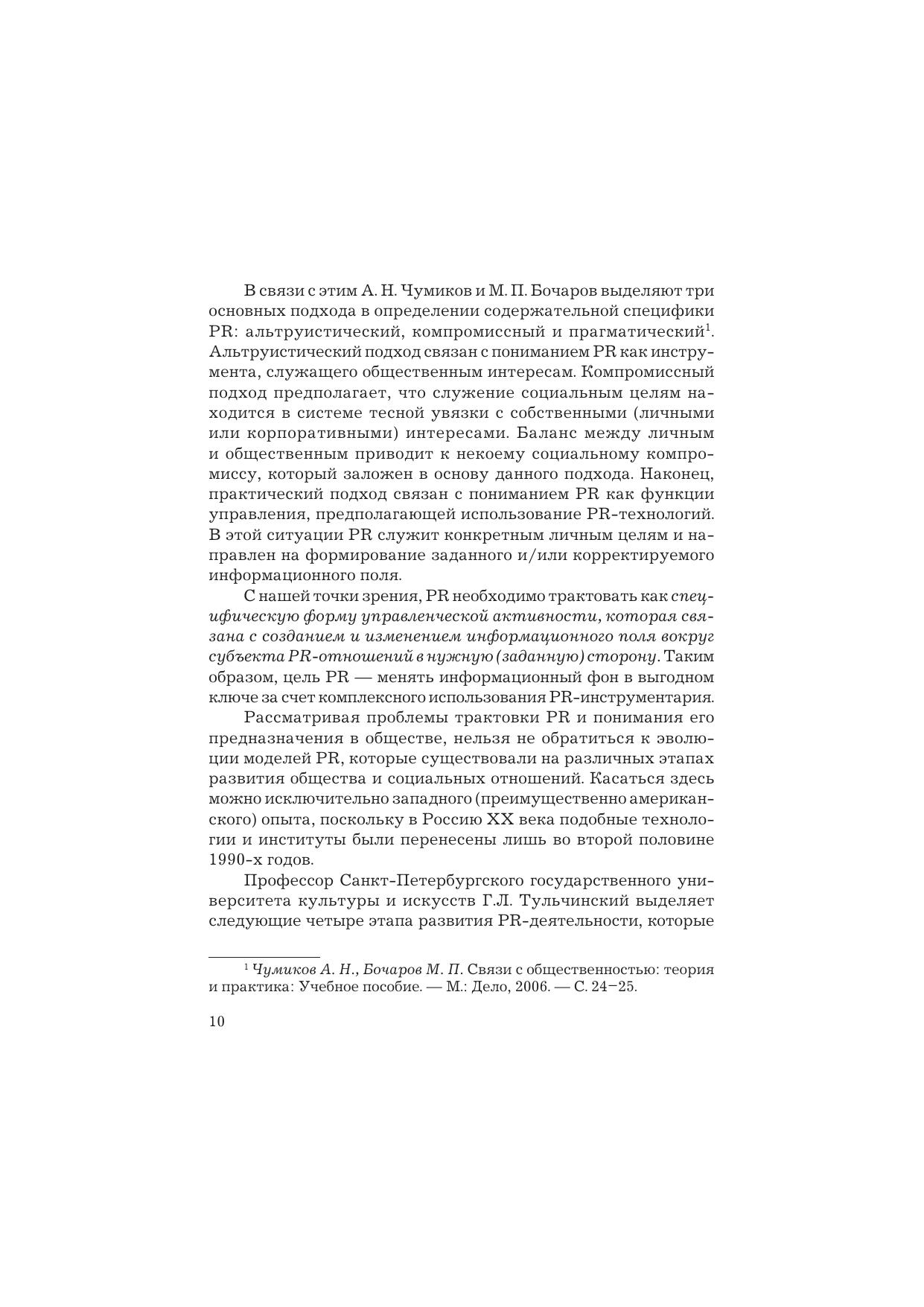 В связи с этим А. Н. Чумиков и М. П. Бочаров выделяют три основных подхода в определении содержательной специфики PR: альтруистический, компромиссный и прагматический$^1$. Альтруистический подход связан с пониманием PR как инструмента, служащего общественным интересам. Компромиссный подход предполагает, что служение социальным целям находится в системе тесной увязки с собственными (личными или корпоративными) интересами. Баланс между личным и общественным приводит к некоему социальному компромиссу, который заложен в основу данного подхода. Наконец, практический подход связан с пониманием PR как функции управления, предполагающей использование PR-технологий. В этой ситуации PR служит конкретным личным целям и направлен на формирование заданного и/или корректируемого информационного поля.

С нашей точки зрения, PR необходимо трактовать как специфическую форму управленческой активности, которая связана с созданием и изменением информационного поля вокруг субъекта PR-отношений в нужную (заданную) сторону. Таким образом, цель PR — менять информационный фон в выгодном ключе за счет комплексного использования PR-инструментария.

Рассматривая проблемы трактовки PR и понимания его предназначения в обществе, нельзя не обратиться к эволюции моделей PR, которые существовали на различных этапах развития общества и социальных отношений. Касаться здесь можно исключительно западного (преимущественно американского) опыта, поскольку в Россию XX века подобные технологии и институты были перенесены лишь во второй половине 1990-х годов.

Профессор Санкт-Петербургского государственного университета культуры и искусств Г.Л. Тульчинский выделяет следующие четыре этапа развития PR-деятельности, которые

$^1$ Чумиков А. Н., Бочаров М. П. Связи с общественностью: теория и практика: Учебное пособие. — М.: Дело, 2006. — С. 24–25.

10